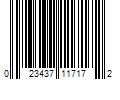 0 23437 11717 2